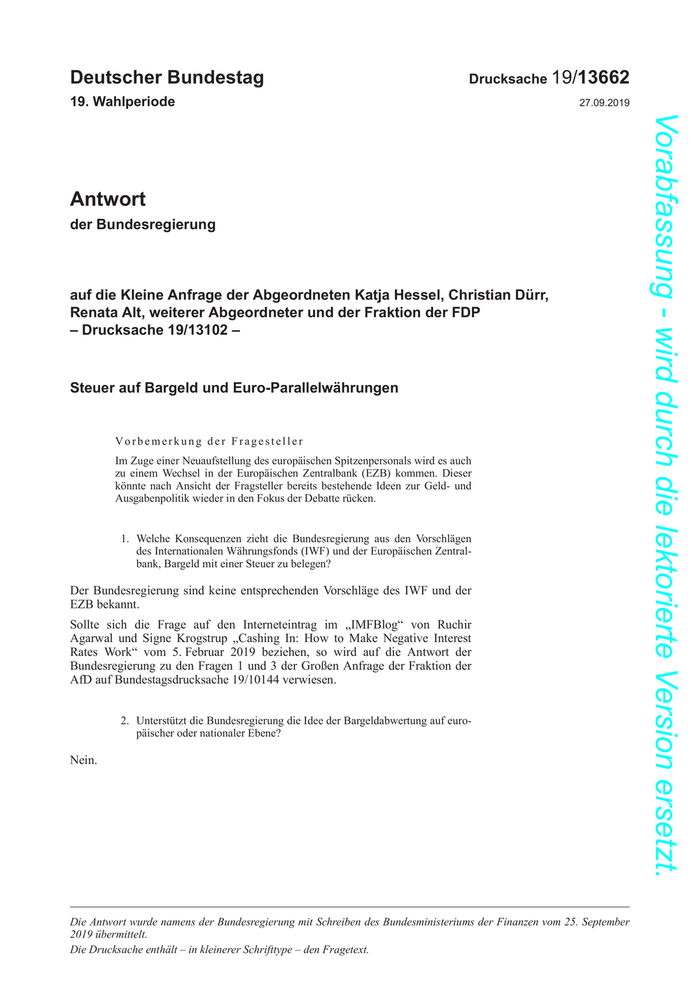 Deutscher Bundestag
19. Wahlperiode

Drucksache 19/13662
27.09.2019

Antwort
der Bundesregierung

auf die Kleine Anfrage der Abgeordneten Katja Hessel, Christian Dürr, Renata Alt, weiterer Abgeordneter und der Fraktion der FDP
– Drucksache 19/13102 –

Steuer auf Bargeld und Euro-Parallelwährungen

Vorbemerkung der Fragesteller

Im Zuge einer Neuaufstellung des europäischen Spitzenpersonals wird es auch zu einem Wechsel in der Europäischen Zentralbank (EZB) kommen. Dieser könnte nach Ansicht der Fragsteller bereits bestehende Ideen zur Geld- und Ausgabenpolitik wieder in den Fokus der Debatte rücken.

1. Welche Konsequenzen zieht die Bundesregierung aus den Vorschlägen des Internationalen Währungsfonds (IWF) und der Europäischen Zentralbank, Bargeld mit einer Steuer zu belegen?

Der Bundesregierung sind keine entsprechenden Vorschläge des IWF und der EZB bekannt.

Sollte sich die Frage auf den Interneteintrag im „IMFBlog“ von Ruchir Agarwal und Signe Krogstrup „Cashing In: How to Make Negative Interest Rates Work“ vom 5. Februar 2019 beziehen, so wird auf die Antwort der Bundesregierung zu den Fragen 1 und 3 der Großen Anfrage der Fraktion der AfD auf Bundestagsdrucksache 19/10144 verwiesen.

2. Unterstützt die Bundesregierung die Idee der Bargeldabwertung auf europäischer oder nationaler Ebene?

Nein.

Die Antwort wurde namens der Bundesregierung mit Schreiben des Bundesministeriums der Finanzen vom 25. September 2019 übermittelt.
Die Drucksache enthält – in kleinerer Schrifttype – den Fragetext.

Vorabfassung - wird durch die lektorierte Version ersetzt.